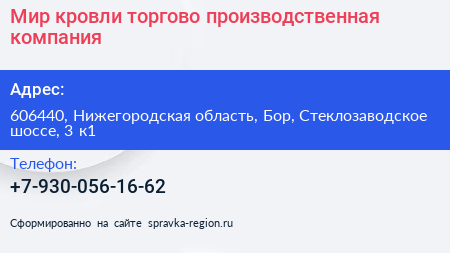 Мир кровли торгово производственная компания

Адрес:

606440, Нижегородская область, Бор, Стеклозаводское шоссе, 3 к1

Телефон:

+7-930-056-16-62

Сформированно на сайте spravka-region.ru